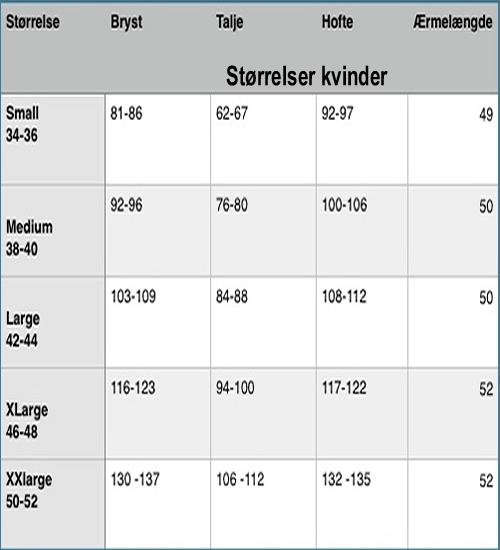 | Størrelse | Bryst | Talje | Hofte | Ærmelængde |
|---|---|---|---|---|
| | | Størrelser kvinder | | |
| Small 34-36 | 81-86 | 62-67 | 92-97 | 49 |
| Medium 38-40 | 92-96 | 76-80 | 100-106 | 50 |
| Large 42-44 | 103-109 | 84-88 | 108-112 | 50 |
| XLarge 46-48 | 116-123 | 94-100 | 117-122 | 52 |
| XXlarge 50-52 | 130 -137 | 106 -112 | 132 -135 | 52 |